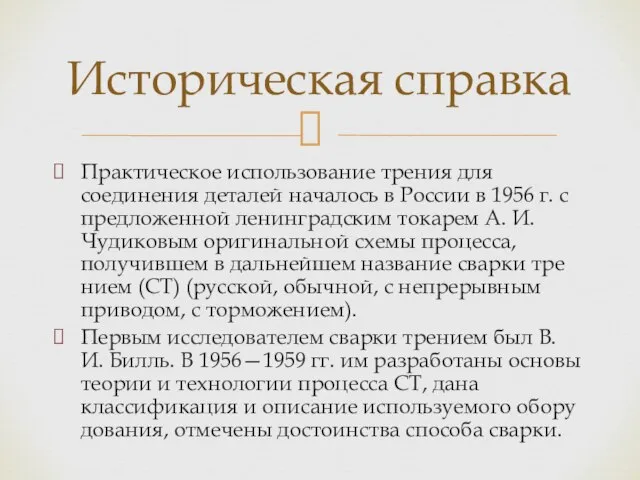 Историческая справка

Практическое использование трения для соединения деталей началось в России в 1956 г. с предложенной ленинградским токарем А. И. Чудиковым оригинальной схемы процесса, получившем в дальнейшем название сварки тре нием (СТ) (русской, обычной, с непрерывным приводом, с торможением).

Первым исследователем сварки трением был В. И. Билль. В 1956—1959 гг. им разработаны основы теории и технологии процесса СТ, дана классификация и описание используемого обору дования, отмечены достоинства способа сварки.